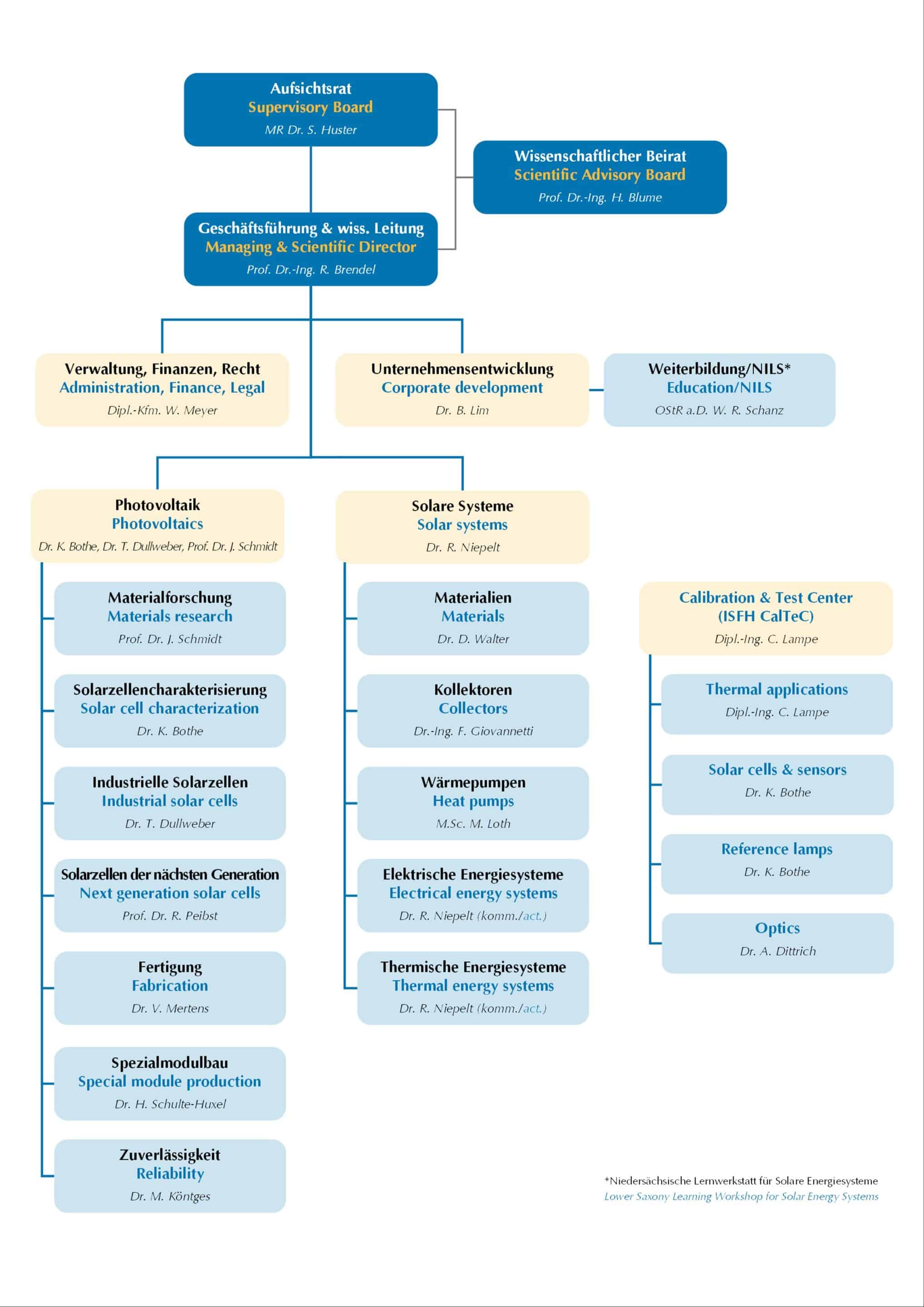 Aufsichtsrat
Supervisory Board
MR Dr. S. Huster

Wissenschaftlicher Beirat
Scientific Advisory Board
Prof. Dr.-Ing. H. Blume

Geschäftsführung & wiss. Leitung
Managing & Scientific Director
Prof. Dr.-Ing. R. Brendel

Verwaltung, Finanzen, Recht
Administration, Finance, Legal
Dipl.-Kfm. W. Meyer

Unternehmensentwicklung
Corporate development
Dr. B. Lim

Weiterbildung/NILS*
Education/NILS
OStR a.D. W. R. Schanz

Photovoltaik
Photovoltaics
Dr. K. Bothe, Dr. T. Dullweber, Prof. Dr. J. Schmidt

Materialforschung
Materials research
Prof. Dr. J. Schmidt

Solarzellencharakterisierung
Solar cell characterization
Dr. K. Bothe

Industrielle Solarzellen
Industrial solar cells
Dr. T. Dullweber

Solarzellen der nächsten Generation
Next generation solar cells
Prof. Dr. R. Peibst

Fertigung
Fabrication
Dr. V. Mertens

Spezialmodulbau
Special module production
Dr. H. Schulte-Huxel

Zuverlässigkeit
Reliability
Dr. M. Köntges

Solare Systeme
Solar systems
Dr. R. Niepelt

Materialien
Materials
Dr. D. Walter

Kollektoren
Collectors
Dr.-Ing. F. Giovannetti

Wärmepumpen
Heat pumps
M.Sc. M. Loth

Elektrische Energiesysteme
Electrical energy systems
Dr. R. Niepelt (komm./act.)

Thermische Energiesysteme
Thermal energy systems
Dr. R. Niepelt (komm./act.)

Calibration & Test Center
(ISFH CalTeC)
Dipl.-Ing. C. Lampe

Thermal applications
Dipl.-Ing. C. Lampe

Solar cells & sensors
Dr. K. Bothe

Reference lamps
Dr. K. Bothe

Optics
Dr. A. Dittrich

*Niedersächsische Lernwerkstatt für Solare Energiesysteme
Lower Saxony Learning Workshop for Solar Energy Systems